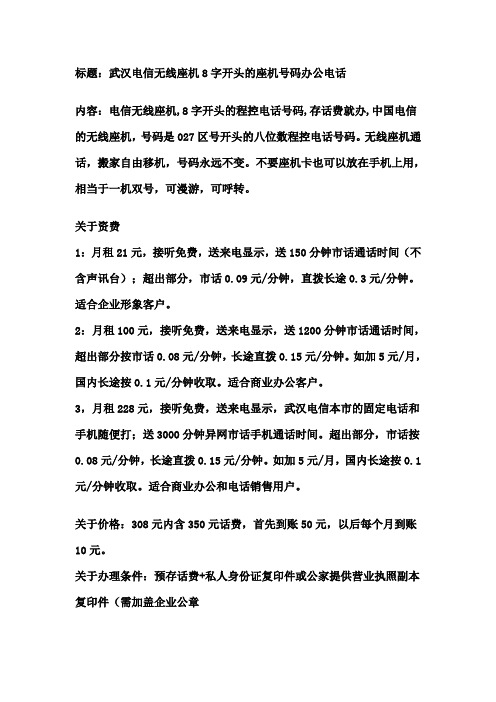 标题：武汉电信无线座机 8 字开头的座机号码办公电话

内容：电信无线座机，8 字开头的程控电话号码，存话费就办，中国电信的无线座机，号码是 027 区号开头的八位数程控电话号码。无线座机通话，搬家自由移机，号码永远不变。不要座机卡也可以放在手机上用，相当于一机双号，可漫游，可呼转。

关于资费
1：月租 21 元，接听免费，送来电显示，送 150 分钟市话通话时间（不含声讯台）；超出部分，市话 0.09 元/分钟，直拨长途 0.3 元/分钟。适合企业形象客户。
2：月租 100 元，接听免费，送来电显示，送 1200 分钟市话通话时间，超出部分按市话 0.08 元/分钟，长途直拨 0.15 元/分钟。如加 5 元/月，国内长途按 0.1 元/分钟收取。适合商业办公客户。
3，月租 228 元，接听免费，送来电显示，武汉电信本市的固定电话和手机随便打；送 3000 分钟异网市话手机通话时间。超出部分，市话按 0.08 元/分钟，长途直拨 0.15 元/分钟。如加 5 元/月，国内长途按 0.1 元/分钟收取。适合商业办公和电话销售用户。

关于价格：308 元内含 350 元话费，首先到账 50 元，以后每个月到账 10 元。
关于办理条件：预存话费+私人身份证复印件或公家提供营业执照副本复印件（需加盖企业公章